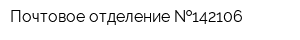 Почтовое отделение №142106